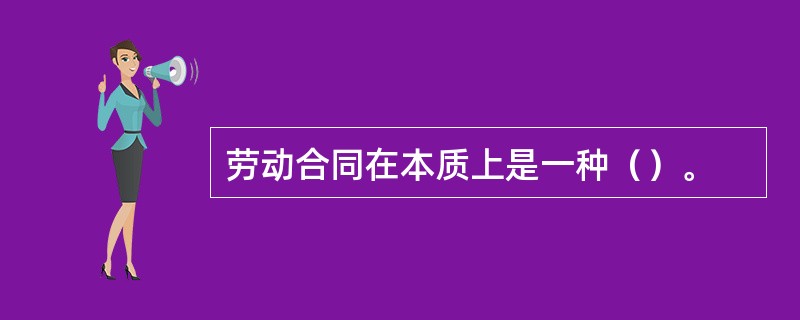 劳动合同在本质上是一种（）。